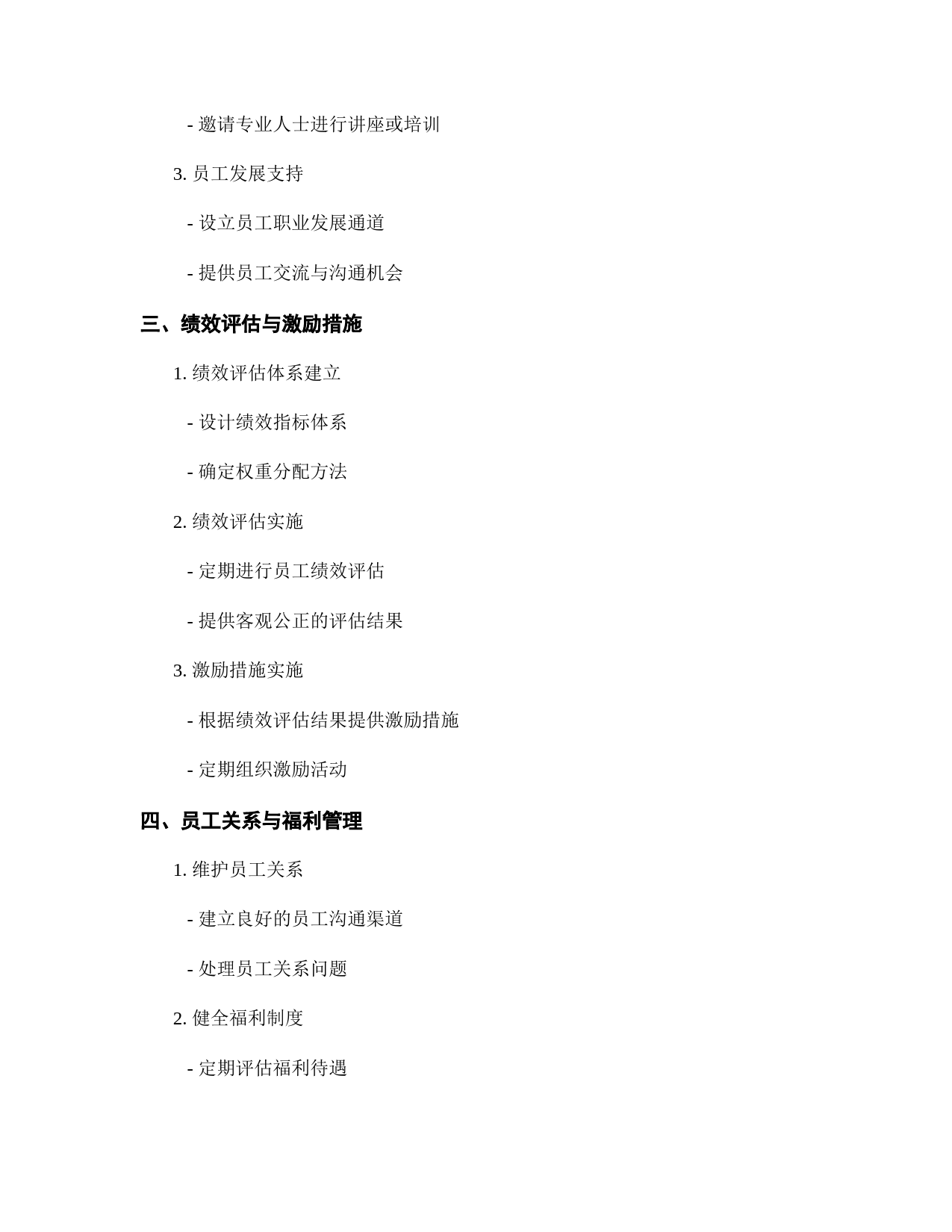 - 邀请专业人士进行讲座或培训

3. 员工发展支持

- 设立员工职业发展通道

- 提供员工交流与沟通机会

三、绩效评估与激励措施

1. 绩效评估体系建立

- 设计绩效指标体系

- 确定权重分配方法

2. 绩效评估实施

- 定期进行员工绩效评估

- 提供客观公正的评估结果

3. 激励措施实施

- 根据绩效评估结果提供激励措施

- 定期组织激励活动

四、员工关系与福利管理

1. 维护员工关系

- 建立良好的员工沟通渠道

- 处理员工关系问题

2. 健全福利制度

- 定期评估福利待遇